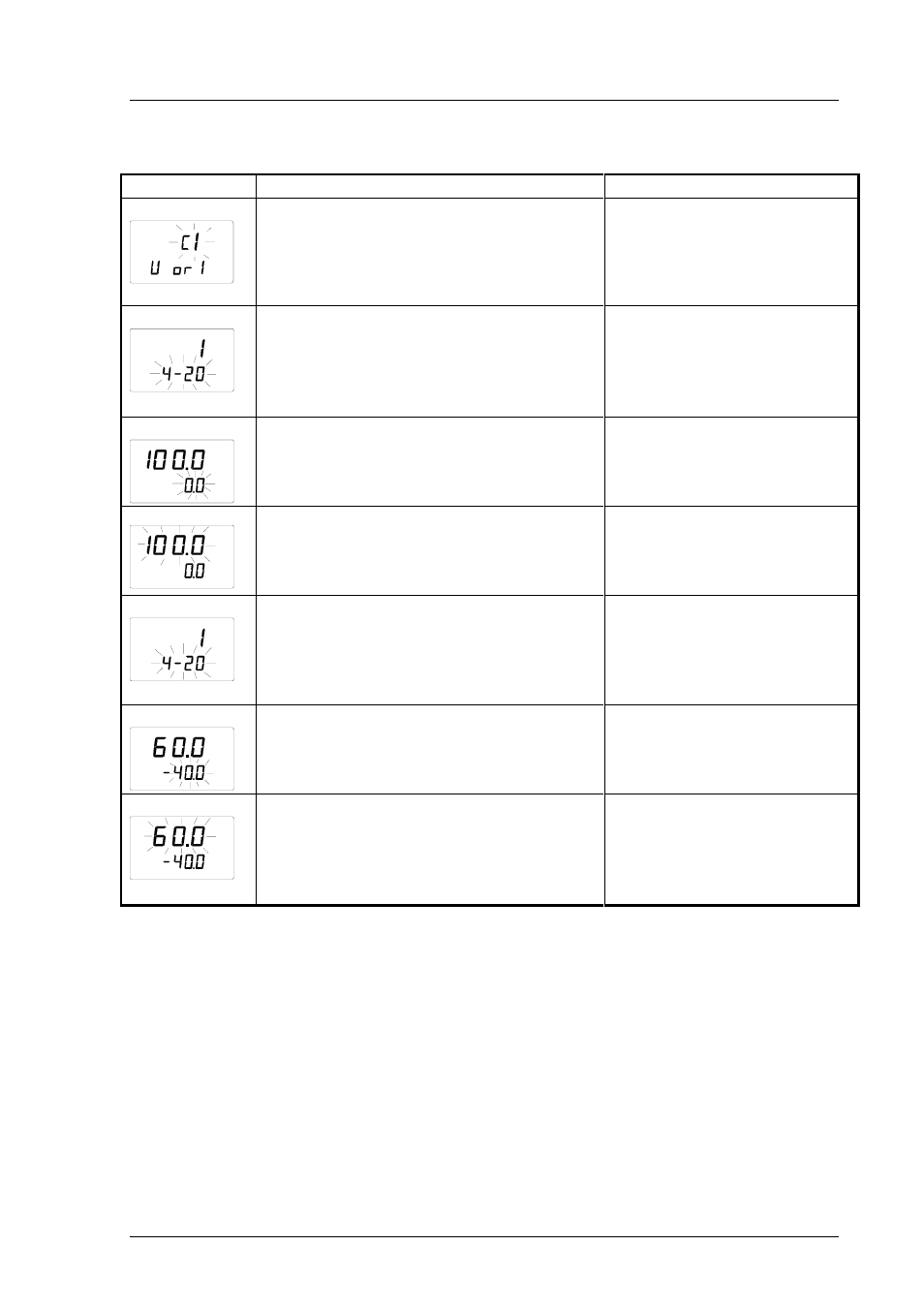 | | | |
|---|---|---|
| C1 U or I | | |
| I 4-20 | | |
| 100.0 0.0 | | |
| 100.0 0.0 | | |
| I 4-20 | | |
| 60.0 -40.0 | | |
| 60.0 -40.0 | | |